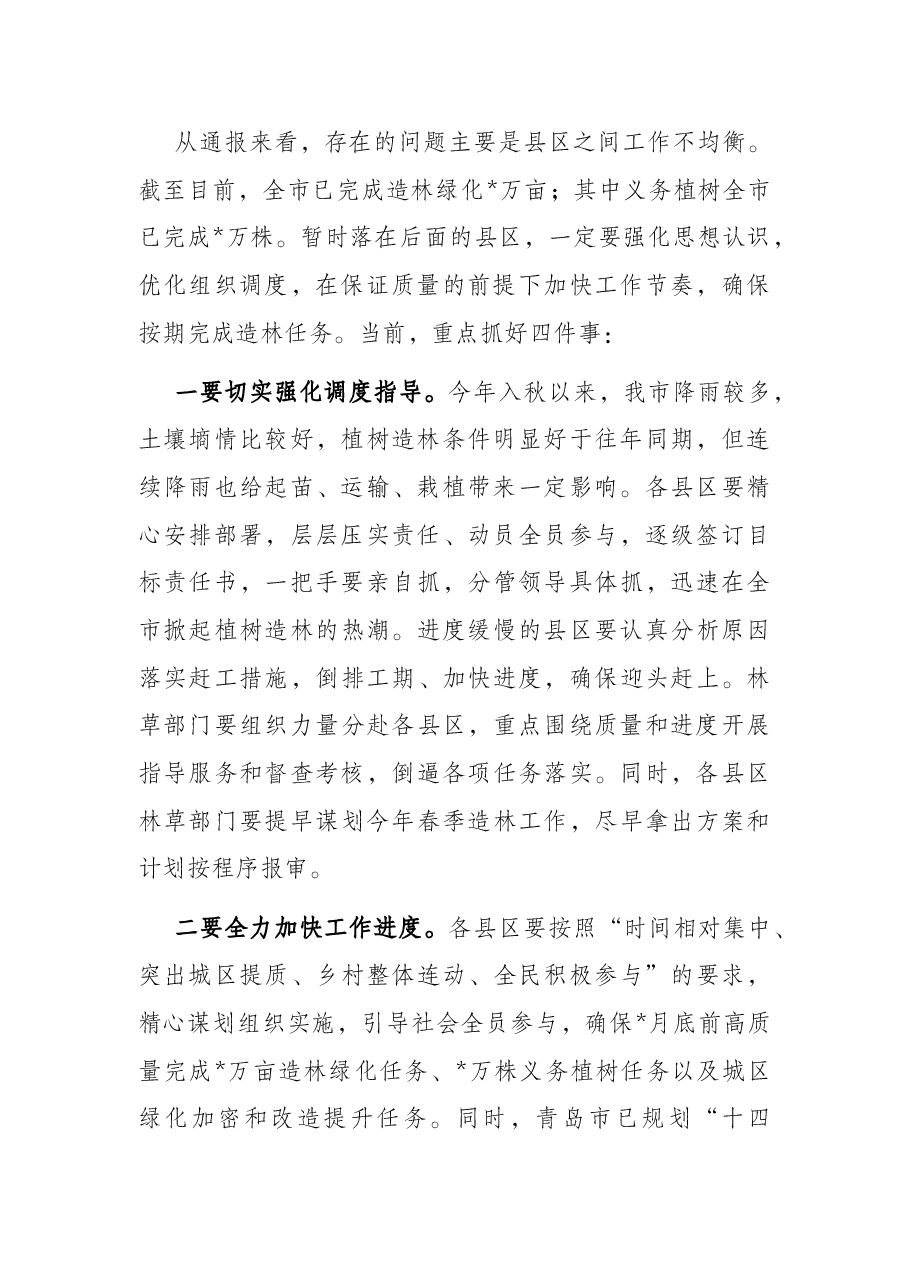 从通报来看，存在的问题主要是县区之间工作不均衡。截至目前，全市已完成造林绿化*万亩；其中义务植树全市已完成*万株。暂时落在后面的县区，一定要强化思想认识，优化组织调度，在保证质量的前提下加快工作节奏，确保按期完成造林任务。当前，重点抓好四件事：

一要切实强化调度指导。今年入秋以来，我市降雨较多，土壤墒情比较好，植树造林条件明显好于往年同期，但连续降雨也给起苗、运输、栽植带来一定影响。各县区要精心安排部署，层层压实责任、动员全员参与，逐级签订目标责任书，一把手要亲自抓，分管领导具体抓，迅速在全市掀起植树造林的热潮。进度缓慢的县区要认真分析原因落实赶工措施，倒排工期、加快进度，确保迎头赶上。林草部门要组织力量分赴各县区，重点围绕质量和进度开展指导服务和督查考核，倒逼各项任务落实。同时，各县区林草部门要提早谋划今年春季造林工作，尽早拿出方案和计划按程序报审。

二要全力加快工作进度。各县区要按照“时间相对集中、突出城区提质、乡村整体连动、全民积极参与”的要求，精心谋划组织实施，引导社会全员参与，确保*月底前高质量完成*万亩造林绿化任务、*万株义务植树任务以及城区绿化加密和改造提升任务。同时，青岛市已规划“十四